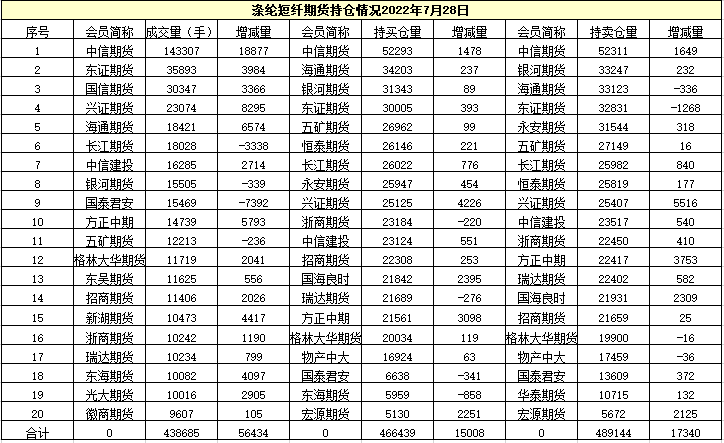 涤纶短纤期货持仓情况2022年7月28日

| 序号 | 会员简称 | 成交量（手） | 增减量 | 会员简称 | 持买仓量 | 增减量 | 会员简称 | 持卖仓量 | 增减量 |
|---|---|---|---|---|---|---|---|---|---|
| 1 | 中信期货 | 143307 | 18877 | 中信期货 | 52293 | 1478 | 中信期货 | 52311 | 1649 |
| 2 | 东证期货 | 35893 | 3984 | 海通期货 | 34203 | 237 | 银河期货 | 33247 | 232 |
| 3 | 国信期货 | 30347 | 3366 | 银河期货 | 31343 | 89 | 海通期货 | 33123 | -336 |
| 4 | 兴证期货 | 23074 | 8295 | 东证期货 | 30005 | 393 | 东证期货 | 32831 | -1268 |
| 5 | 海通期货 | 18421 | 6574 | 五矿期货 | 26962 | 99 | 永安期货 | 31544 | 318 |
| 6 | 长江期货 | 18028 | -3338 | 恒泰期货 | 26146 | 221 | 五矿期货 | 27149 | 16 |
| 7 | 中信建投 | 16285 | 2714 | 长江期货 | 26022 | 776 | 长江期货 | 25982 | 840 |
| 8 | 银河期货 | 15505 | -339 | 永安期货 | 25947 | 454 | 恒泰期货 | 25819 | 177 |
| 9 | 国泰君安 | 15469 | -7392 | 兴证期货 | 25125 | 4226 | 兴证期货 | 25407 | 5516 |
| 10 | 方正中期 | 14739 | 5793 | 浙商期货 | 23184 | -220 | 中信建投 | 23517 | 540 |
| 11 | 五矿期货 | 12213 | -236 | 中信建投 | 23124 | 551 | 浙商期货 | 22450 | 410 |
| 12 | 格林大华期货 | 11719 | 2041 | 招商期货 | 22308 | 253 | 方正中期 | 22417 | 3753 |
| 13 | 东吴期货 | 11625 | 556 | 国海良时 | 21842 | 2395 | 瑞达期货 | 22402 | 582 |
| 14 | 招商期货 | 11406 | 2026 | 瑞达期货 | 21689 | -276 | 国海良时 | 21931 | 2309 |
| 15 | 新湖期货 | 10473 | 4417 | 方正中期 | 21561 | 3098 | 招商期货 | 21659 | 25 |
| 16 | 浙商期货 | 10242 | 1190 | 格林大华期货 | 20034 | 119 | 格林大华期货 | 19900 | -16 |
| 17 | 瑞达期货 | 10234 | 799 | 物产中大 | 16924 | 63 | 物产中大 | 17459 | -36 |
| 18 | 东海期货 | 10082 | 4097 | 国泰君安 | 6638 | -341 | 国泰君安 | 13609 | 372 |
| 19 | 光大期货 | 10016 | 2905 | 东海期货 | 5959 | -858 | 华泰期货 | 10715 | 132 |
| 20 | 徽商期货 | 9607 | 105 | 宏源期货 | 5130 | 2251 | 宏源期货 | 5672 | 2125 |
| 合计 | 0 | 438685 | 56434 | 0 | 466439 | 15008 | 0 | 489144 | 17340 |